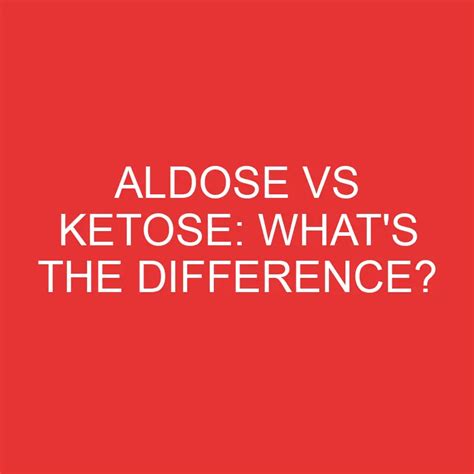 ALDOSE VS KETOSE: WHAT'S THE DIFFERENCE?